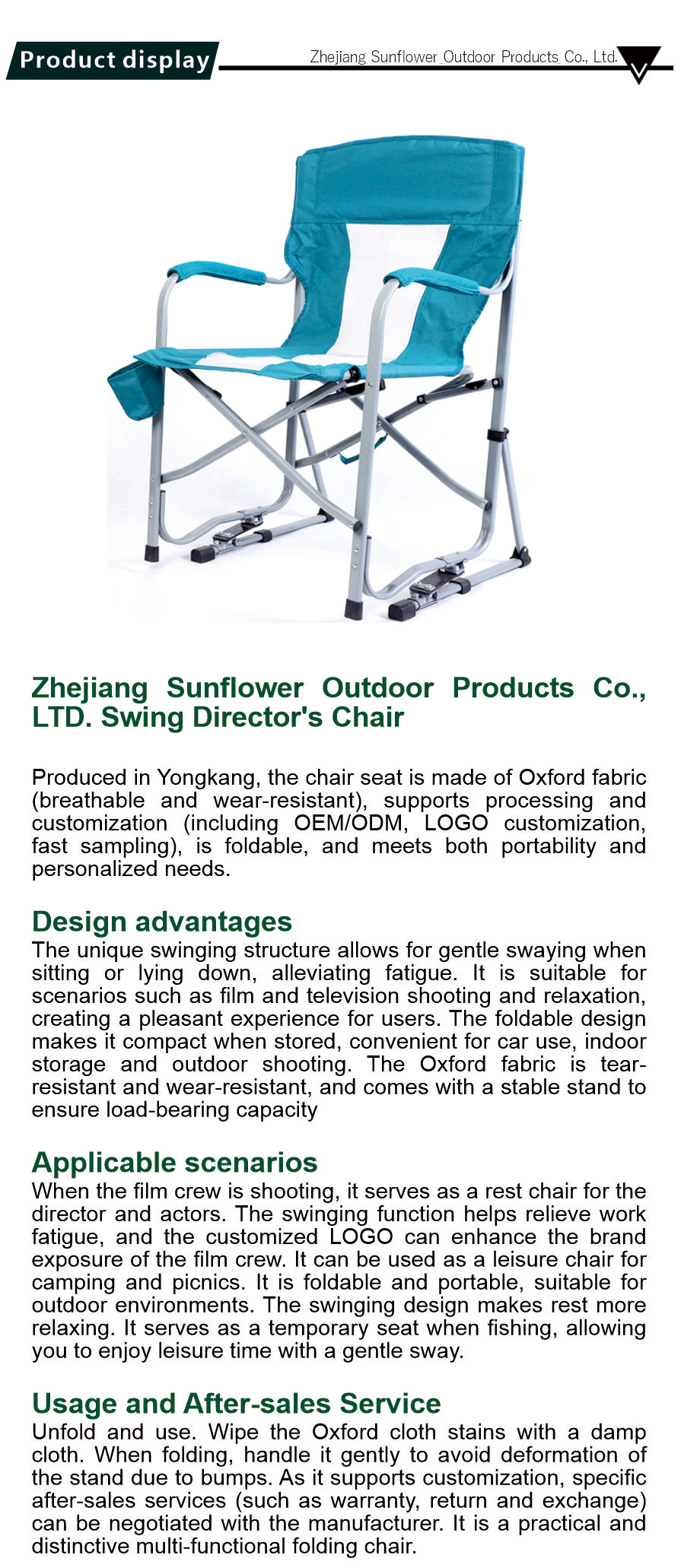 Product display

Zhejiang Sunflower Outdoor Products Co., Ltd.

Zhejiang Sunflower Outdoor Products Co., LTD. Swing Director's Chair

Produced in Yongkang, the chair seat is made of Oxford fabric (breathable and wear-resistant), supports processing and customization (including OEM/ODM, LOGO customization, fast sampling), is foldable, and meets both portability and personalized needs.

Design advantages
The unique swinging structure allows for gentle swaying when sitting or lying down, alleviating fatigue. It is suitable for scenarios such as film and television shooting and relaxation, creating a pleasant experience for users. The foldable design makes it compact when stored, convenient for car use, indoor storage and outdoor shooting. The Oxford fabric is tear-resistant and wear-resistant, and comes with a stable stand to ensure load-bearing capacity

Applicable scenarios
When the film crew is shooting, it serves as a rest chair for the director and actors. The swinging function helps relieve work fatigue, and the customized LOGO can enhance the brand exposure of the film crew. It can be used as a leisure chair for camping and picnics. It is foldable and portable, suitable for outdoor environments. The swinging design makes rest more relaxing. It serves as a temporary seat when fishing, allowing you to enjoy leisure time with a gentle sway.

Usage and After-sales Service
Unfold and use. Wipe the Oxford cloth stains with a damp cloth. When folding, handle it gently to avoid deformation of the stand due to bumps. As it supports customization, specific after-sales services (such as warranty, return and exchange) can be negotiated with the manufacturer. It is a practical and distinctive multi-functional folding chair.